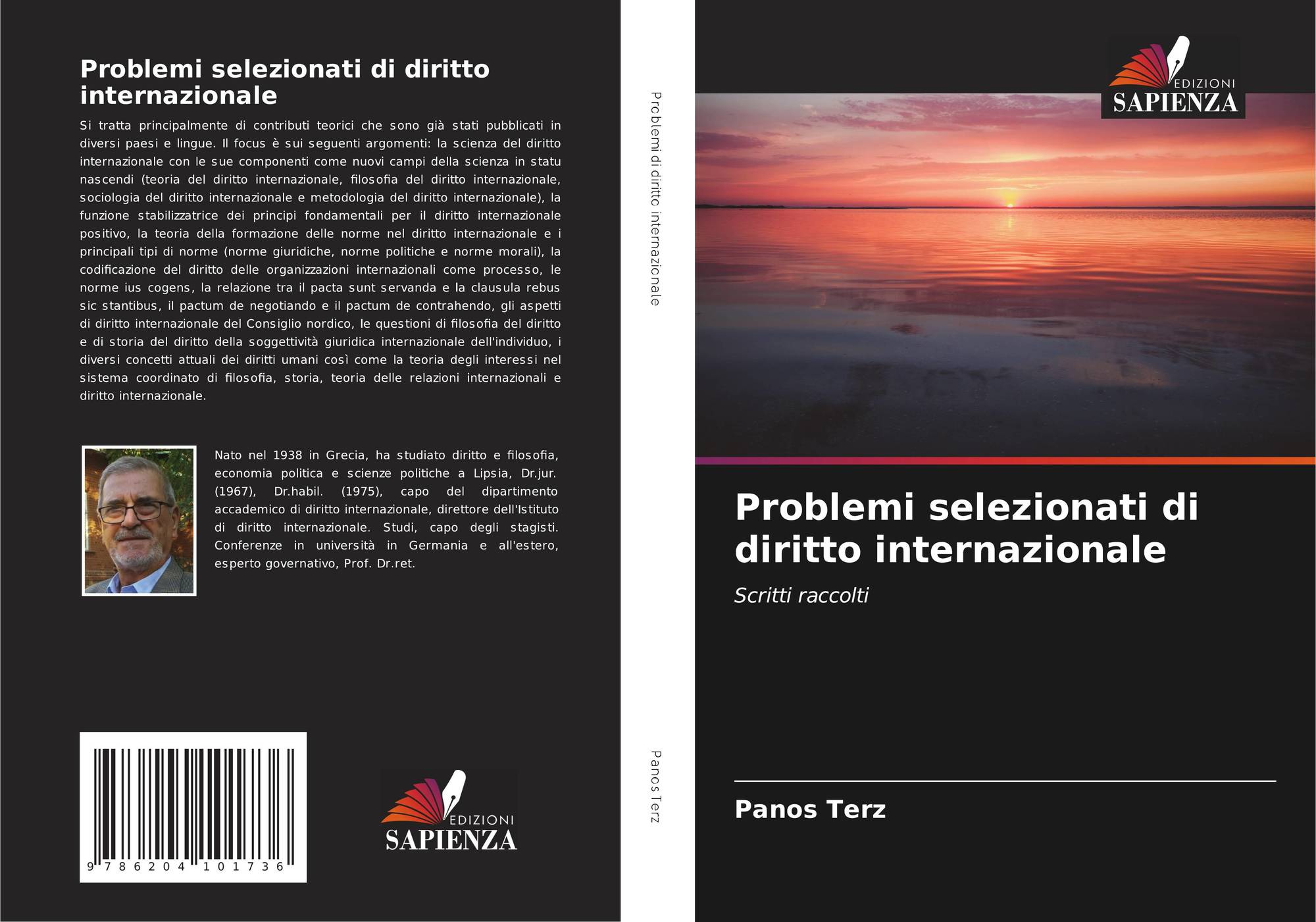 Problemi selezionati di diritto internazionale

Si tratta principalmente di contributi teorici che sono già stati pubblicati in diversi paesi e lingue. Il focus è sui seguenti argomenti: la scienza del diritto internazionale con le sue componenti come nuovi campi della scienza in statu nascendi (teoria del diritto internazionale, filosofia del diritto internazionale, sociologia del diritto internazionale e metodologia del diritto internazionale), la funzione stabilizzatrice dei principi fondamentali per il diritto internazionale positivo, la teoria della formazione delle norme nel diritto internazionale e i principali tipi di norme (norme giuridiche, norme politiche e norme morali), la codificazione del diritto delle organizzazioni internazionali come processo, le norme ius cogens, la relazione tra il pacta sunt servanda e la clausula rebus sic stantibus, il pactum de negotiando e il pactum de contrahendo, gli aspetti di diritto internazionale del Consiglio nordico, le questioni di filosofia del diritto e di storia del diritto della soggettività giuridica internazionale dell'individuo, i diversi concetti attuali dei diritti umani così come la teoria degli interessi nel sistema coordinato di filosofia, storia, teoria delle relazioni internazionali e diritto internazionale.

Nato nel 1938 in Grecia, ha studiato diritto e filosofia, economia politica e scienze politiche a Lipsia, Dr.jur. (1967), Dr.habil. (1975), capo del dipartimento accademico di diritto internazionale, direttore dell'Istituto di diritto internazionale. Studi, capo degli stagisti. Conferenze in università in Germania e all'estero, esperto governativo, Prof. Dr.ret.

9 786204 101736

EDIZIONI
SAPIENZA

Problemi di diritto internazionale

Panos Terz

EDIZIONI
SAPIENZA

Problemi selezionati di diritto internazionale

Scritti raccolti

Panos Terz